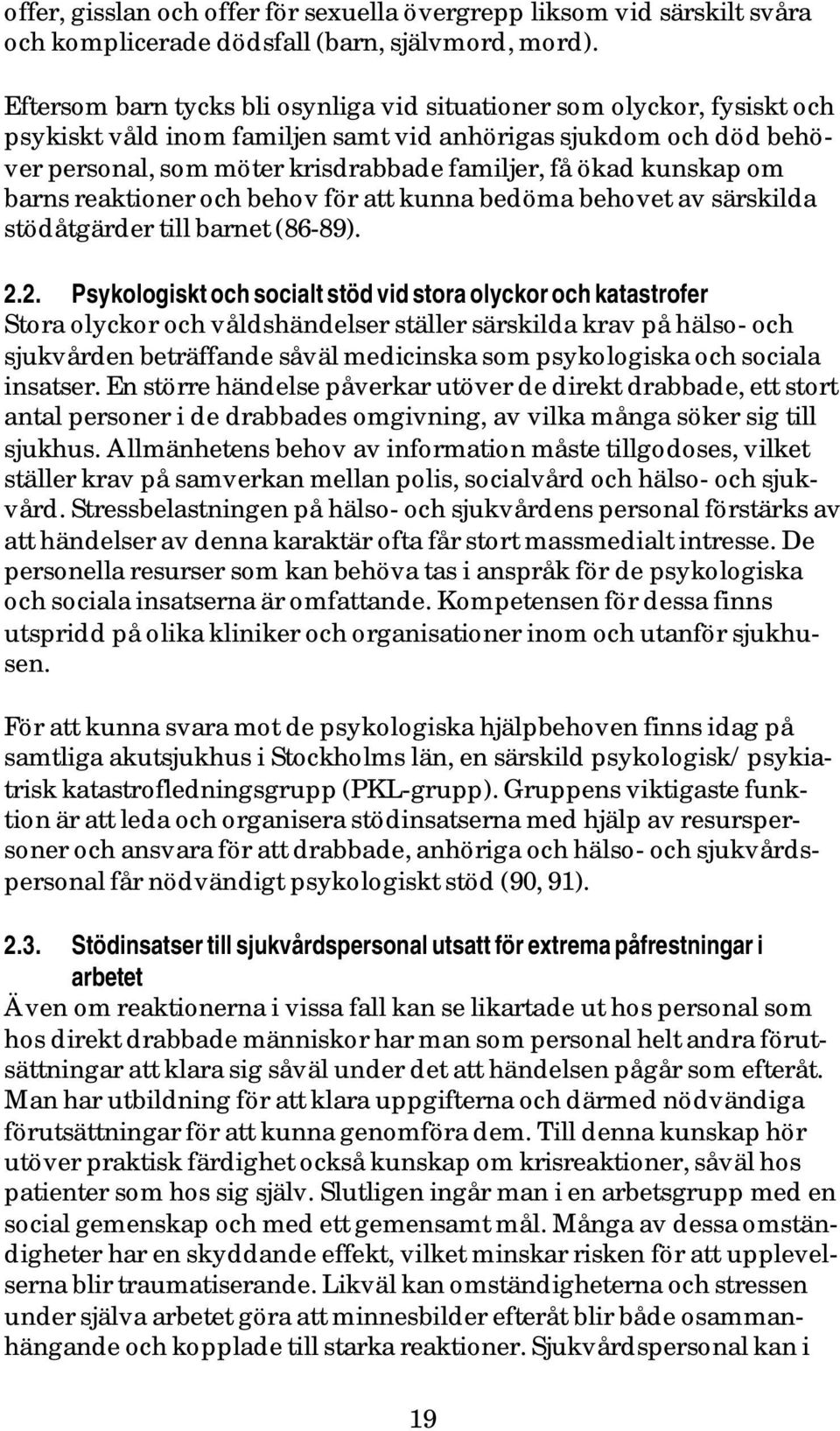 offer, gisslan och offer för sexuella övergrepp liksom vid särskilt svåra och komplicerade dödsfall (barn, självmord, mord).

Eftersom barn tycks bli osynliga vid situationer som olyckor, fysiskt och psykiskt våld inom familjen samt vid anhörigas sjukdom och död behöver personal, som möter krisdrabbade familjer, få ökad kunskap om barns reaktioner och behov för att kunna bedöma behovet av särskilda stödåtgärder till barnet (86-89).

2.2. Psykologiskt och socialt stöd vid stora olyckor och katastrofer
Stora olyckor och våldshändelser ställer särskilda krav på hälso- och sjukvården beträffande såväl medicinska som psykologiska och sociala insatser. En större händelse påverkar utöver de direkt drabbade, ett stort antal personer i de drabbades omgivning, av vilka många söker sig till sjukhus. Allmänhetens behov av information måste tillgodoses, vilket ställer krav på samverkan mellan polis, socialvård och hälso- och sjukvård. Stressbelastningen på hälso- och sjukvårdens personal förstärks av att händelser av denna karaktär ofta får stort massmedialt intresse. De personella resurser som kan behöva tas i anspråk för de psykologiska och sociala insatserna är omfattande. Kompetensen för dessa finns utspridd på olika kliniker och organisationer inom och utanför sjukhusen.

För att kunna svara mot de psykologiska hjälpbehoven finns idag på samtliga akutsjukhus i Stockholms län, en särskild psykologisk/ psykiatrisk katastrofledningsgrupp (PKL-grupp). Gruppens viktigaste funktion är att leda och organisera stödinsatserna med hjälp av resurspersoner och ansvara för att drabbade, anhöriga och hälso- och sjukvårdspersonal får nödvändigt psykologiskt stöd (90, 91).

2.3. Stödinsatser till sjukvårdspersonal utsatt för extrema påfrestningar i arbetet
Även om reaktionerna i vissa fall kan se likartade ut hos personal som hos direkt drabbade människor har man som personal helt andra förutsättningar att klara sig såväl under det att händelsen pågår som efteråt. Man har utbildning för att klara uppgifterna och därmed nödvändiga förutsättningar för att kunna genomföra dem. Till denna kunskap hör utöver praktisk färdighet också kunskap om krisreaktioner, såväl hos patienter som hos sig själv. Slutligen ingår man i en arbetsgrupp med en social gemenskap och med ett gemensamt mål. Många av dessa omständigheter har en skyddande effekt, vilket minskar risken för att upplevelserna blir traumatiserande. Likväl kan omständigheterna och stressen under själva arbetet göra att minnesbilder efteråt blir både osammanhängande och kopplade till starka reaktioner. Sjukvårdspersonal kan i

19